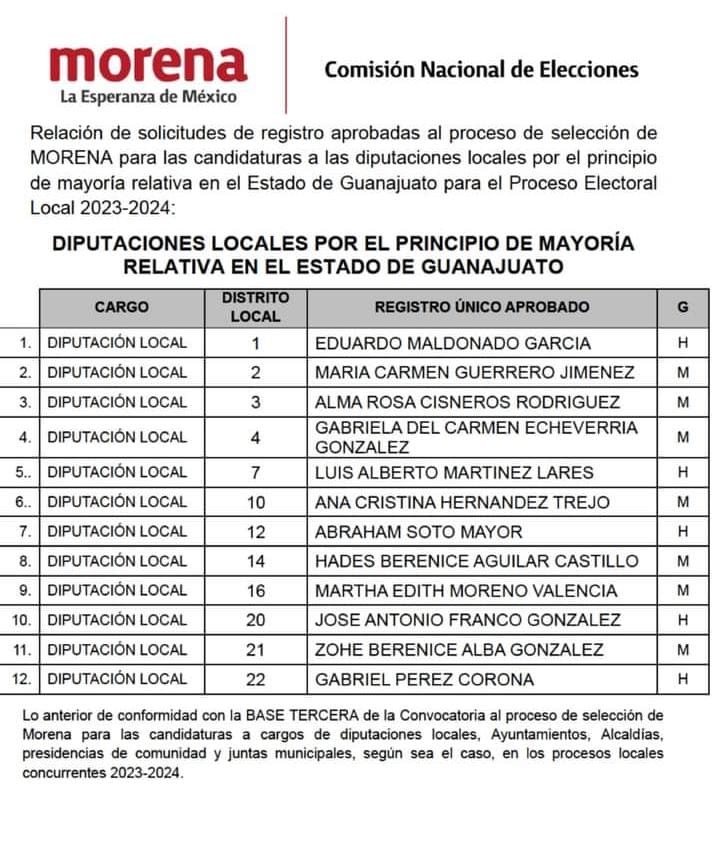 morena
La Esperanza de México

Comisión Nacional de Elecciones

Relación de solicitudes de registro aprobadas al proceso de selección de MORENA para las candidaturas a las diputaciones locales por el principio de mayoría relativa en el Estado de Guanajuato para el Proceso Electoral Local 2023-2024:

DIPUTACIONES LOCALES POR EL PRINCIPIO DE MAYORÍA RELATIVA EN EL ESTADO DE GUANAJUATO

| | CARGO | DISTRITO LOCAL | REGISTRO ÚNICO APROBADO | G |
|---|---|---|---|---|
| 1. | DIPUTACIÓN LOCAL | 1 | EDUARDO MALDONADO GARCIA | H |
| 2. | DIPUTACIÓN LOCAL | 2 | MARIA CARMEN GUERRERO JIMENEZ | M |
| 3. | DIPUTACIÓN LOCAL | 3 | ALMA ROSA CISNEROS RODRIGUEZ | M |
| 4. | DIPUTACIÓN LOCAL | 4 | GABRIELA DEL CARMEN ECHEVERRIA GONZALEZ | M |
| 5.. | DIPUTACIÓN LOCAL | 7 | LUIS ALBERTO MARTINEZ LARES | H |
| 6.. | DIPUTACIÓN LOCAL | 10 | ANA CRISTINA HERNANDEZ TREJO | M |
| 7. | DIPUTACIÓN LOCAL | 12 | ABRAHAM SOTO MAYOR | H |
| 8. | DIPUTACIÓN LOCAL | 14 | HADES BERENICE AGUILAR CASTILLO | M |
| 9. | DIPUTACIÓN LOCAL | 16 | MARTHA EDITH MORENO VALENCIA | M |
| 10. | DIPUTACIÓN LOCAL | 20 | JOSE ANTONIO FRANCO GONZALEZ | H |
| 11. | DIPUTACIÓN LOCAL | 21 | ZOHE BERENICE ALBA GONZALEZ | M |
| 12. | DIPUTACIÓN LOCAL | 22 | GABRIEL PEREZ CORONA | H |

Lo anterior de conformidad con la BASE TERCERA de la Convocatoria al proceso de selección de Morena para las candidaturas a cargos de diputaciones locales, Ayuntamientos, Alcaldías, presidencias de comunidad y juntas municipales, según sea el caso, en los procesos locales concurrentes 2023-2024.